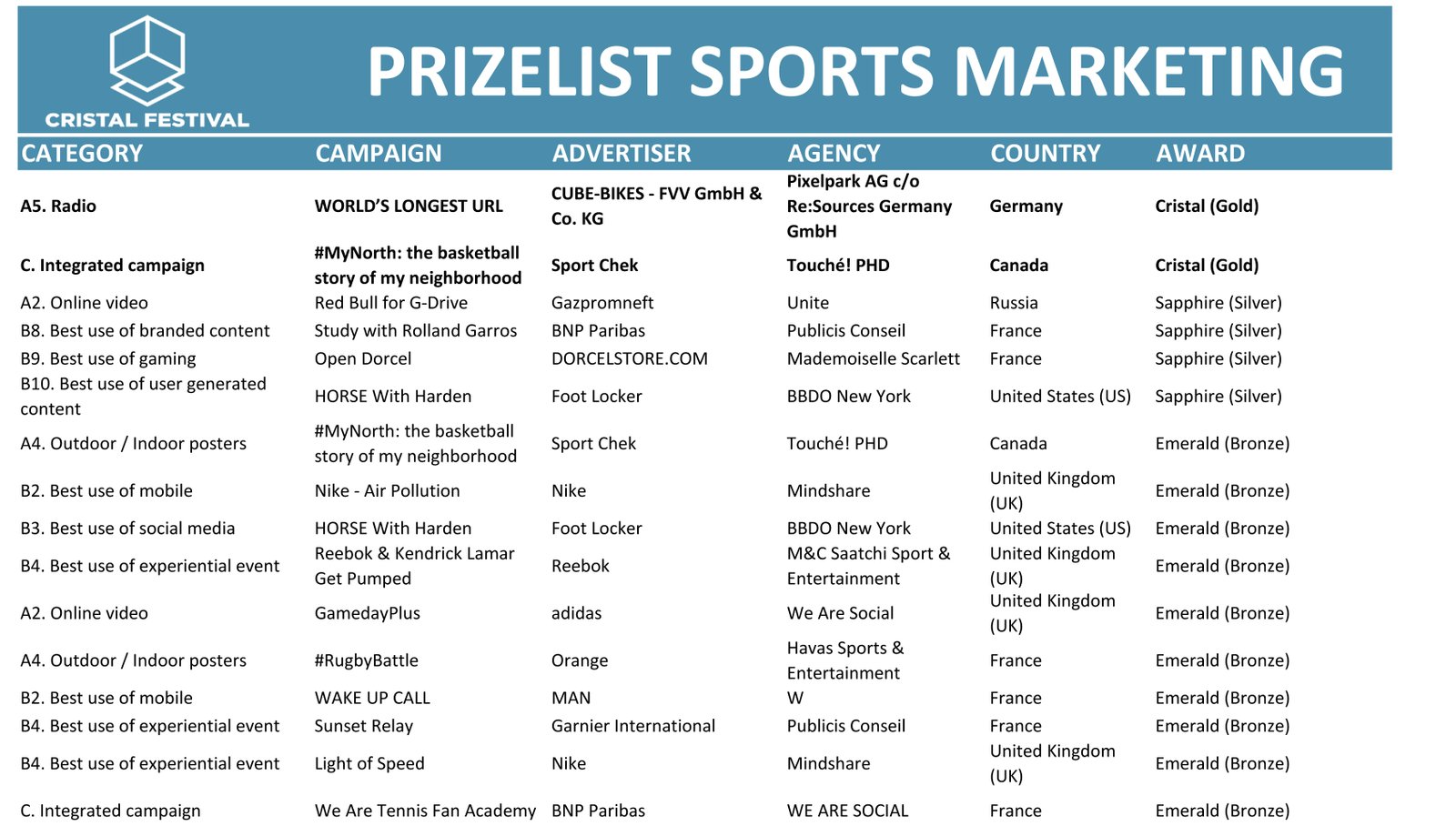 CRISTAL FESTIVAL

PRIZELIST SPORTS MARKETING

| CATEGORY | CAMPAIGN | ADVERTISER | AGENCY | COUNTRY | AWARD |
|---|---|---|---|---|---|
| A5. Radio | WORLD'S LONGEST URL | CUBE-BIKES - FVV GmbH & Co. KG | Pixelpark AG c/o Re:Sources Germany GmbH | Germany | Cristal (Gold) |
| C. Integrated campaign | #MyNorth: the basketball story of my neighborhood | Sport Chek | Touché! PHD | Canada | Cristal (Gold) |
| A2. Online video | Red Bull for G-Drive | Gazpromneft | Unite | Russia | Sapphire (Silver) |
| B8. Best use of branded content | Study with Rolland Garros | BNP Paribas | Publicis Conseil | France | Sapphire (Silver) |
| B9. Best use of gaming | Open Dorcel | DORCELSTORE.COM | Mademoiselle Scarlett | France | Sapphire (Silver) |
| B10. Best use of user generated content | HORSE With Harden | Foot Locker | BBDO New York | United States (US) | Sapphire (Silver) |
| A4. Outdoor / Indoor posters | #MyNorth: the basketball story of my neighborhood | Sport Chek | Touché! PHD | Canada | Emerald (Bronze) |
| B2. Best use of mobile | Nike - Air Pollution | Nike | Mindshare | United Kingdom (UK) | Emerald (Bronze) |
| B3. Best use of social media | HORSE With Harden | Foot Locker | BBDO New York | United States (US) | Emerald (Bronze) |
| B4. Best use of experiential event | Reebok & Kendrick Lamar Get Pumped | Reebok | M&C Saatchi Sport & Entertainment | United Kingdom (UK) | Emerald (Bronze) |
| A2. Online video | GamedayPlus | adidas | We Are Social | United Kingdom (UK) | Emerald (Bronze) |
| A4. Outdoor / Indoor posters | #RugbyBattle | Orange | Havas Sports & Entertainment | France | Emerald (Bronze) |
| B2. Best use of mobile | WAKE UP CALL | MAN | W | France | Emerald (Bronze) |
| B4. Best use of experiential event | Sunset Relay | Garnier International | Publicis Conseil | France | Emerald (Bronze) |
| B4. Best use of experiential event | Light of Speed | Nike | Mindshare | United Kingdom (UK) | Emerald (Bronze) |
| C. Integrated campaign | We Are Tennis Fan Academy | BNP Paribas | WE ARE SOCIAL | France | Emerald (Bronze) |